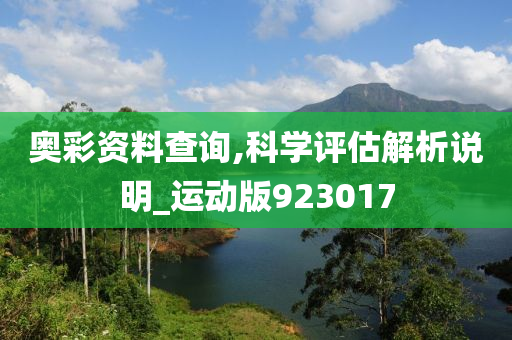 奥彩资料查询,科学评估解析说明_运动版923017